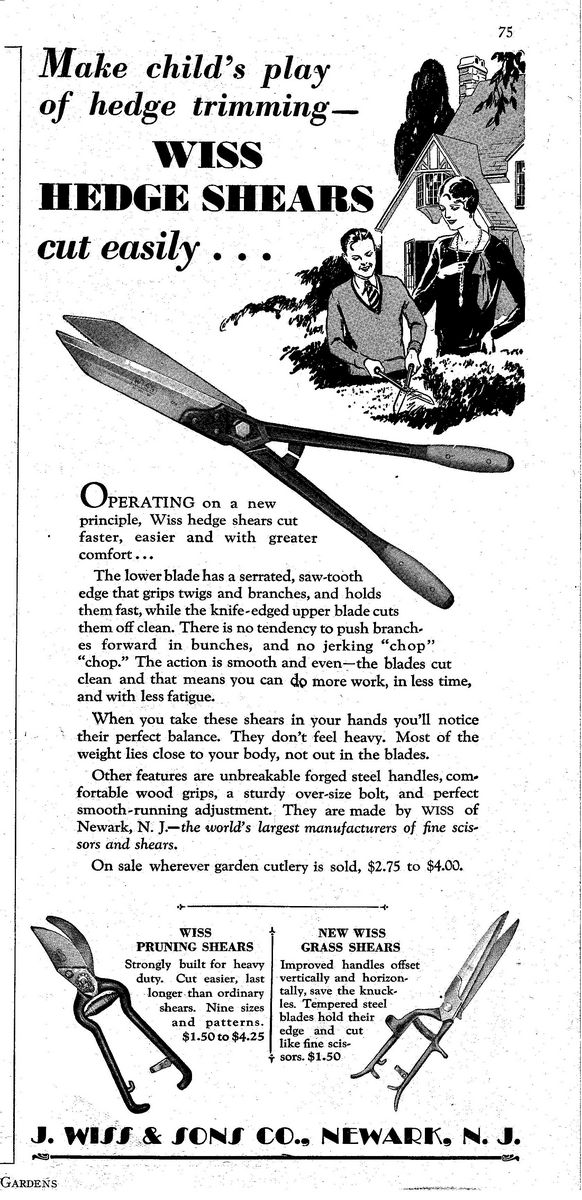 75

Make child's play of hedge trimming—

WISS HEDGE SHEARS

cut easily . . .

OPERATING on a new principle, Wiss hedge shears cut faster, easier and with greater comfort...

The lower blade has a serrated, saw-tooth edge that grips twigs and branches, and holds them fast, while the knife-edged upper blade cuts them off clean. There is no tendency to push branches forward in bunches, and no jerking "chop" "chop." The action is smooth and even—the blades cut clean and that means you can do more work, in less time, and with less fatigue.

When you take these shears in your hands you'll notice their perfect balance. They don't feel heavy. Most of the weight lies close to your body, not out in the blades.

Other features are unbreakable forged steel handles, comfortable wood grips, a sturdy over-size bolt, and perfect smooth-running adjustment. They are made by WISS of Newark, N. J.—the world's largest manufacturers of fine scissors and shears.

On sale wherever garden cutlery is sold, $2.75 to $4.00.

WISS PRUNING SHEARS
Strongly built for heavy duty. Cut easier, last longer than ordinary shears. Nine sizes and patterns. $1.50 to $4.25

NEW WISS GRASS SHEARS
Improved handles offset vertically and horizontally, save the knuckles. Tempered steel blades hold their edge and cut like fine scissors. $1.50

J. WISS & SONS CO., NEWARK, N. J.

GARDENS